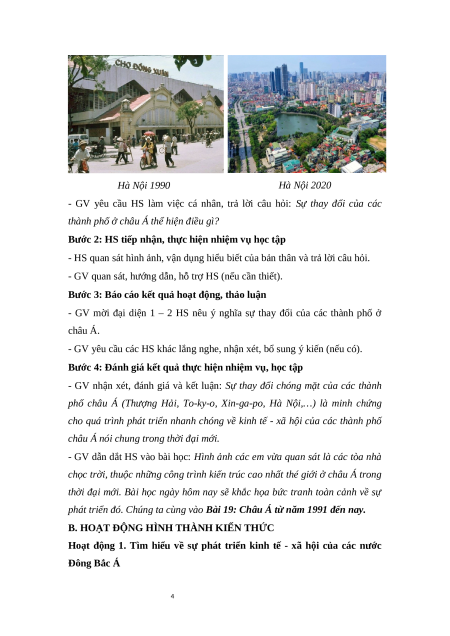 CHỢ ĐỒNG XUÂN

Hà Nội 1990

Hà Nội 2020

- GV yêu cầu HS làm việc cá nhân, trả lời câu hỏi: Sự thay đổi của các thành phố ở châu Á thể hiện điều gì?

Bước 2: HS tiếp nhận, thực hiện nhiệm vụ học tập

- HS quan sát hình ảnh, vận dụng hiểu biết của bản thân và trả lời câu hỏi.

- GV quan sát, hướng dẫn, hỗ trợ HS (nếu cần thiết).

Bước 3: Báo cáo kết quả hoạt động, thảo luận

- GV mời đại diện 1 – 2 HS nêu ý nghĩa sự thay đổi của các thành phố ở châu Á.

- GV yêu cầu các HS khác lắng nghe, nhận xét, bổ sung ý kiến (nếu có).

Bước 4: Đánh giá kết quả thực hiện nhiệm vụ, học tập

- GV nhận xét, đánh giá và kết luận: Sự thay đổi chóng mặt của các thành phố châu Á (Thượng Hải, To-ky-o, Xin-ga-po, Hà Nội,…) là minh chứng cho quá trình phát triển nhanh chóng về kinh tế - xã hội của các thành phố châu Á nói chung trong thời đại mới.

- GV dẫn dắt HS vào bài học: Hình ảnh các em vừa quan sát là các tòa nhà chọc trời, thuộc những công trình kiến trúc cao nhất thế giới ở châu Á trong thời đại mới. Bài học ngày hôm nay sẽ khắc họa bức tranh toàn cảnh về sự phát triển đó. Chúng ta cùng vào Bài 19: Châu Á từ năm 1991 đến nay.

B. HOẠT ĐỘNG HÌNH THÀNH KIẾN THỨC

Hoạt động 1. Tìm hiểu về sự phát triển kinh tế - xã hội của các nước Đông Bắc Á

4